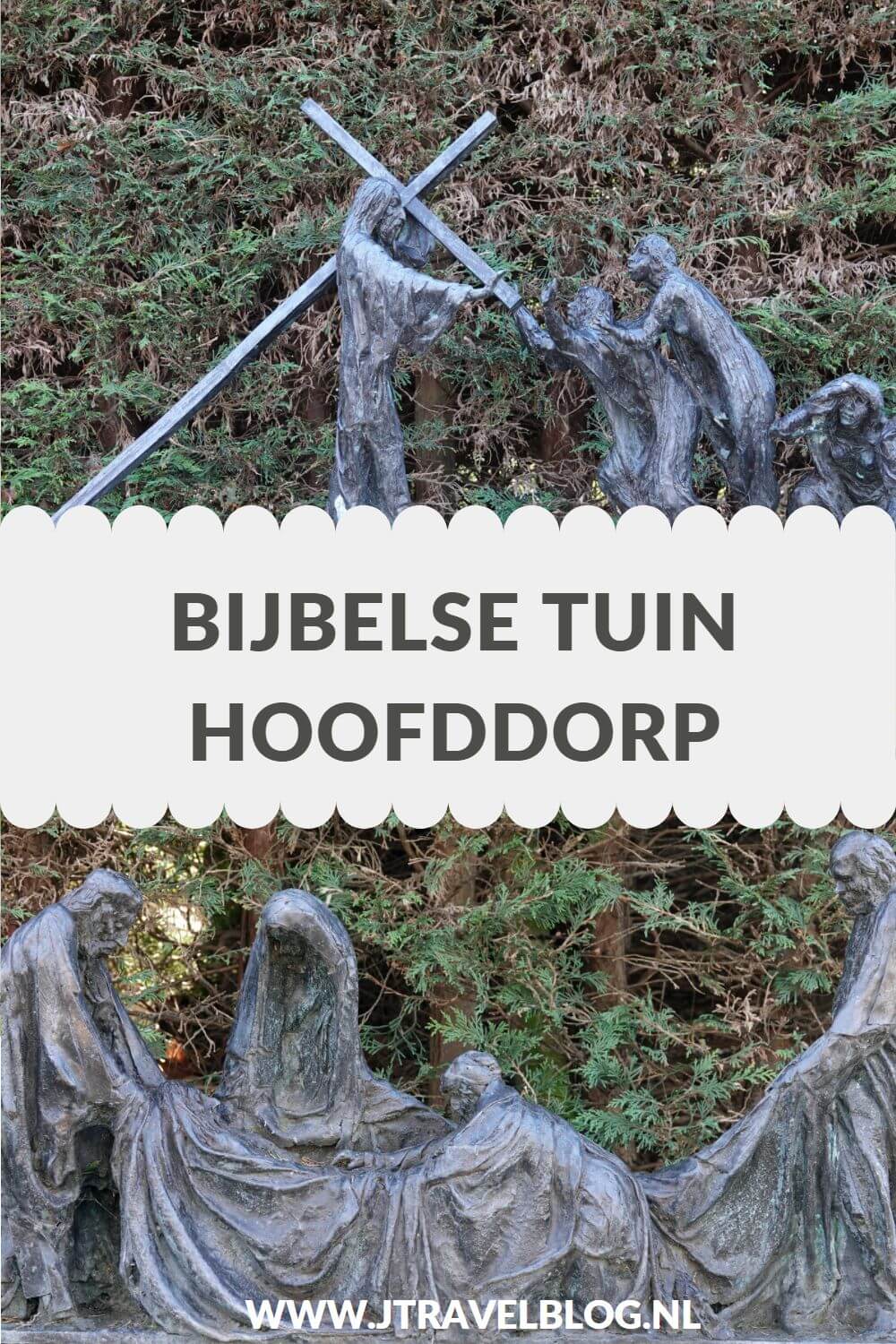 BIJBELSE TUIN
HOOFDDORP

WWW.JTRAVELBLOG.NL